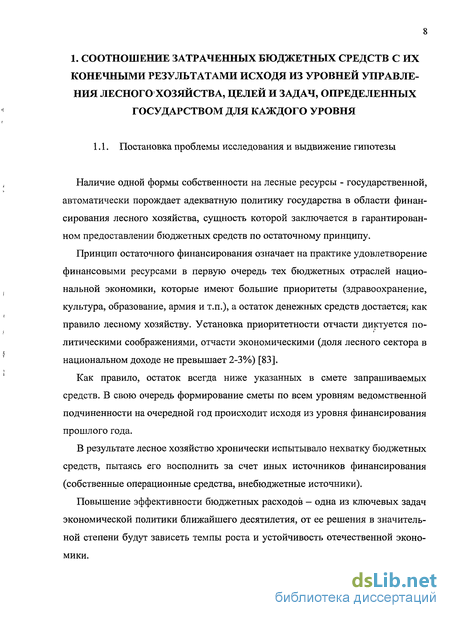 8

1. СООТНОШЕНИЕ ЗАТРАЧЕННЫХ БЮДЖЕТНЫХ СРЕДСТВ С ИХ КОНЕЧНЫМИ РЕЗУЛЬТАТАМИ ИСХОДЯ ИЗ УРОВНЕЙ УПРАВЛЕНИЯ ЛЕСНОГО ХОЗЯЙСТВА, ЦЕЛЕЙ И ЗАДАЧ, ОПРЕДЕЛЕННЫХ ГОСУДАРСТВОМ ДЛЯ КАЖДОГО УРОВНЯ

1.1. Постановка проблемы исследования и выдвижение гипотезы

Наличие одной формы собственности на лесные ресурсы - государственной, автоматически порождает адекватную политику государства в области финансирования лесного хозяйства, сущность которой заключается в гарантированном предоставлении бюджетных средств по остаточному принципу.

Принцип остаточного финансирования означает на практике удовлетворение финансовыми ресурсами в первую очередь тех бюджетных отраслей национальной экономики, которые имеют большие приоритеты (здравоохранение, культура, образование, армия и т.п.), а остаток денежных средств достается, как правило лесному хозяйству. Установка приоритетности отчасти диктуется политическими соображениями, отчасти экономическими (доля лесного сектора в национальном доходе не превышает 2-3%) [83].

Как правило, остаток всегда ниже указанных в смете запрашиваемых средств. В свою очередь формирование сметы по всем уровням ведомственной подчиненности на очередной год происходит исходя из уровня финансирования прошлого года.

В результате лесное хозяйство хронически испытывало нехватку бюджетных средств, пытаясь его восполнить за счет иных источников финансирования (собственные операционные средства, внебюджетные источники).

Повышение эффективности бюджетных расходов – одна из ключевых задач экономической политики ближайшего десятилетия, от ее решения в значительной степени будут зависеть темпы роста и устойчивость отечественной экономики.

dsLib.net
библиотека диссертаций